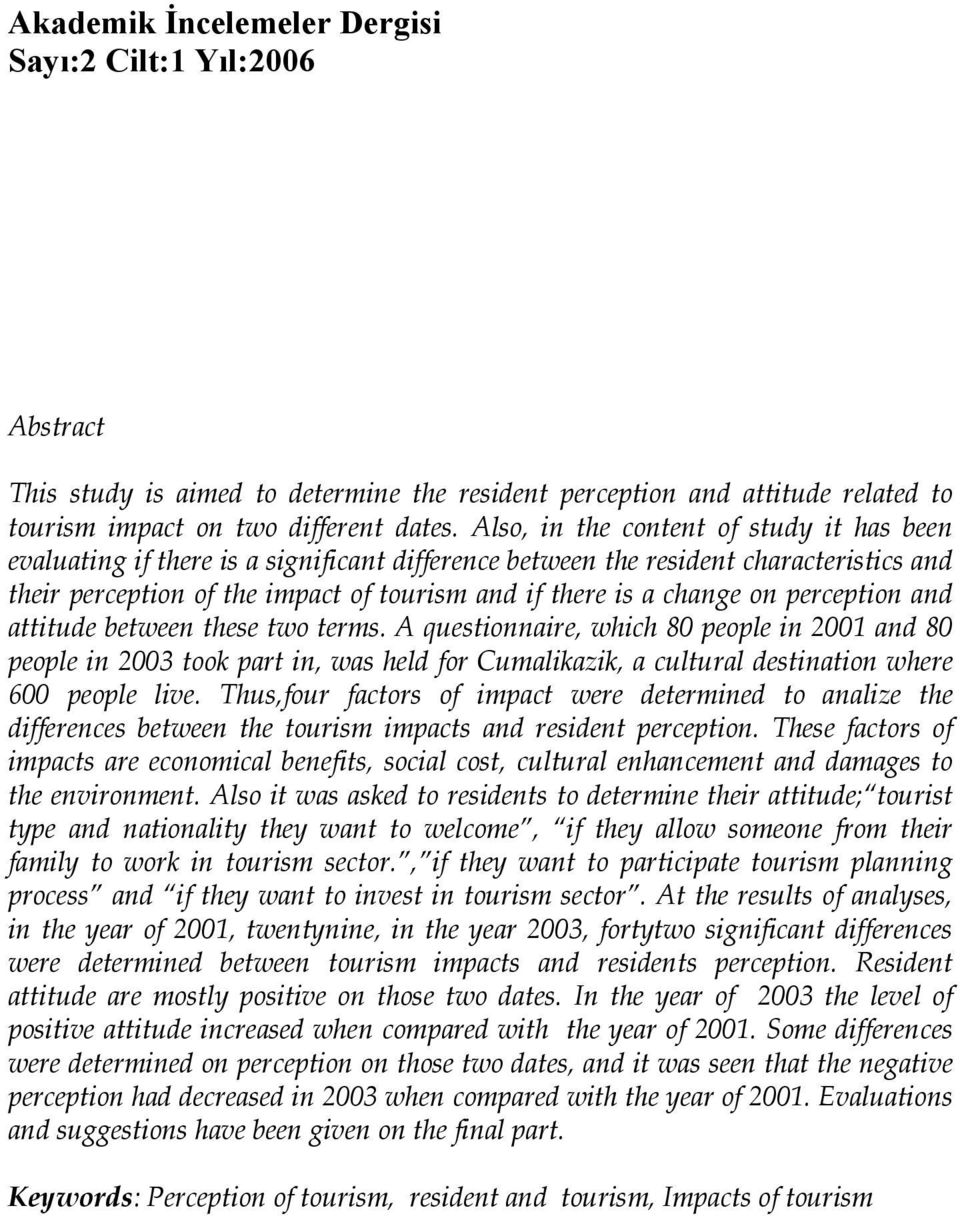 Akademik İncelemeler Dergisi
Sayı:2 Cilt:1 Yıl:2006

Abstract

This study is aimed to determine the resident perception and attitude related to tourism impact on two different dates. Also, in the content of study it has been evaluating if there is a significant difference between the resident characteristics and their perception of the impact of tourism and if there is a change on perception and attitude between these two terms. A questionnaire, which 80 people in 2001 and 80 people in 2003 took part in, was held for Cumalikazik, a cultural destination where 600 people live. Thus,four factors of impact were determined to analize the differences between the tourism impacts and resident perception. These factors of impacts are economical benefits, social cost, cultural enhancement and damages to the environment. Also it was asked to residents to determine their attitude;"tourist type and nationality they want to welcome", "if they allow someone from their family to work in tourism sector.","if they want to participate tourism planning process" and "if they want to invest in tourism sector". At the results of analyses, in the year of 2001, twentynine, in the year 2003, fortytwo significant differences were determined between tourism impacts and residents perception. Resident attitude are mostly positive on those two dates. In the year of 2003 the level of positive attitude increased when compared with the year of 2001. Some differences were determined on perception on those two dates, and it was seen that the negative perception had decreased in 2003 when compared with the year of 2001. Evaluations and suggestions have been given on the final part.

Keywords: Perception of tourism, resident and tourism, Impacts of tourism